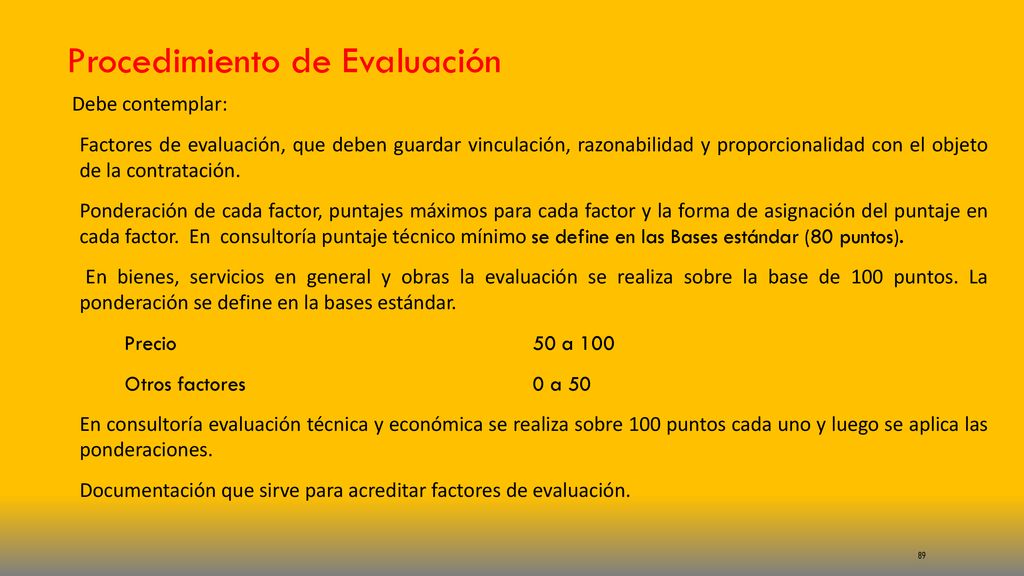 Procedimiento de Evaluación

Debe contemplar:

Factores de evaluación, que deben guardar vinculación, razonabilidad y proporcionalidad con el objeto de la contratación.

Ponderación de cada factor, puntajes máximos para cada factor y la forma de asignación del puntaje en cada factor. En consultoría puntaje técnico mínimo se define en las Bases estándar (80 puntos).

En bienes, servicios en general y obras la evaluación se realiza sobre la base de 100 puntos. La ponderación se define en la bases estándar.

Precio 50 a 100

Otros factores 0 a 50

En consultoría evaluación técnica y económica se realiza sobre 100 puntos cada uno y luego se aplica las ponderaciones.

Documentación que sirve para acreditar factores de evaluación.

89